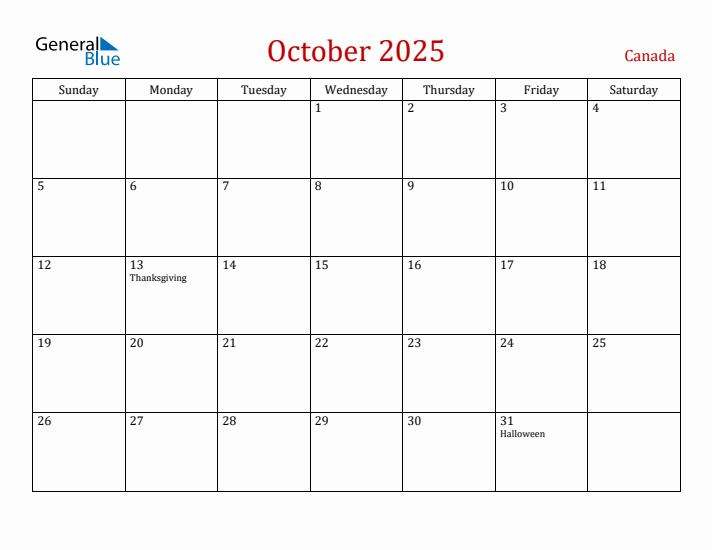 General Blue

October 2025

Canada

| Sunday | Monday | Tuesday | Wednesday | Thursday | Friday | Saturday |
|---|---|---|---|---|---|---|
| | | | 1 | 2 | 3 | 4 |
| 5 | 6 | 7 | 8 | 9 | 10 | 11 |
| 12 | 13 Thanksgiving | 14 | 15 | 16 | 17 | 18 |
| 19 | 20 | 21 | 22 | 23 | 24 | 25 |
| 26 | 27 | 28 | 29 | 30 | 31 Halloween | |